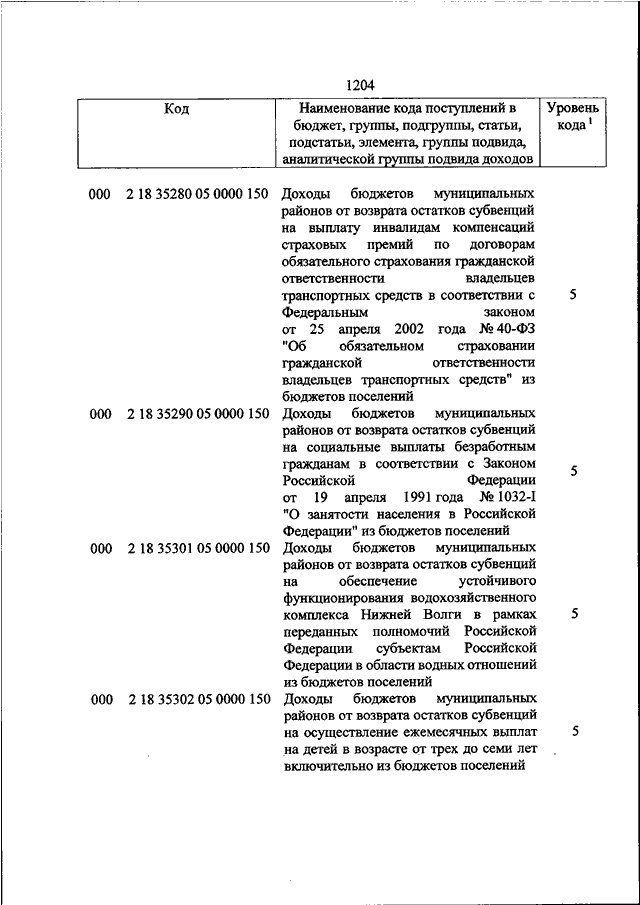 1204

| Код | Наименование кода поступлений в бюджет, группы, подгруппы, статьи, подстатьи, элемента, группы подвида, аналитической группы подвида доходов | Уровень кода $^1$ |
|---|---|---|
| 000 2 18 35280 05 0000 150 | Доходы бюджетов муниципальных районов от возврата остатков субвенций на выплату инвалидам компенсаций страховых премий по договорам обязательного страхования гражданской ответственности владельцев транспортных средств в соответствии с Федеральным законом от 25 апреля 2002 года № 40-ФЗ "Об обязательном страховании гражданской ответственности владельцев транспортных средств" из бюджетов поселений | 5 |
| 000 2 18 35290 05 0000 150 | Доходы бюджетов муниципальных районов от возврата остатков субвенций на социальные выплаты безработным гражданам в соответствии с Законом Российской Федерации от 19 апреля 1991 года № 1032-I "О занятости населения в Российской Федерации" из бюджетов поселений | 5 |
| 000 2 18 35301 05 0000 150 | Доходы бюджетов муниципальных районов от возврата остатков субвенций на обеспечение устойчивого функционирования водохозяйственного комплекса Нижней Волги в рамках переданных полномочий Российской Федерации субъектам Российской Федерации в области водных отношений из бюджетов поселений | 5 |
| 000 2 18 35302 05 0000 150 | Доходы бюджетов муниципальных районов от возврата остатков субвенций на осуществление ежемесячных выплат на детей в возрасте от трех до семи лет включительно из бюджетов поселений | 5 |